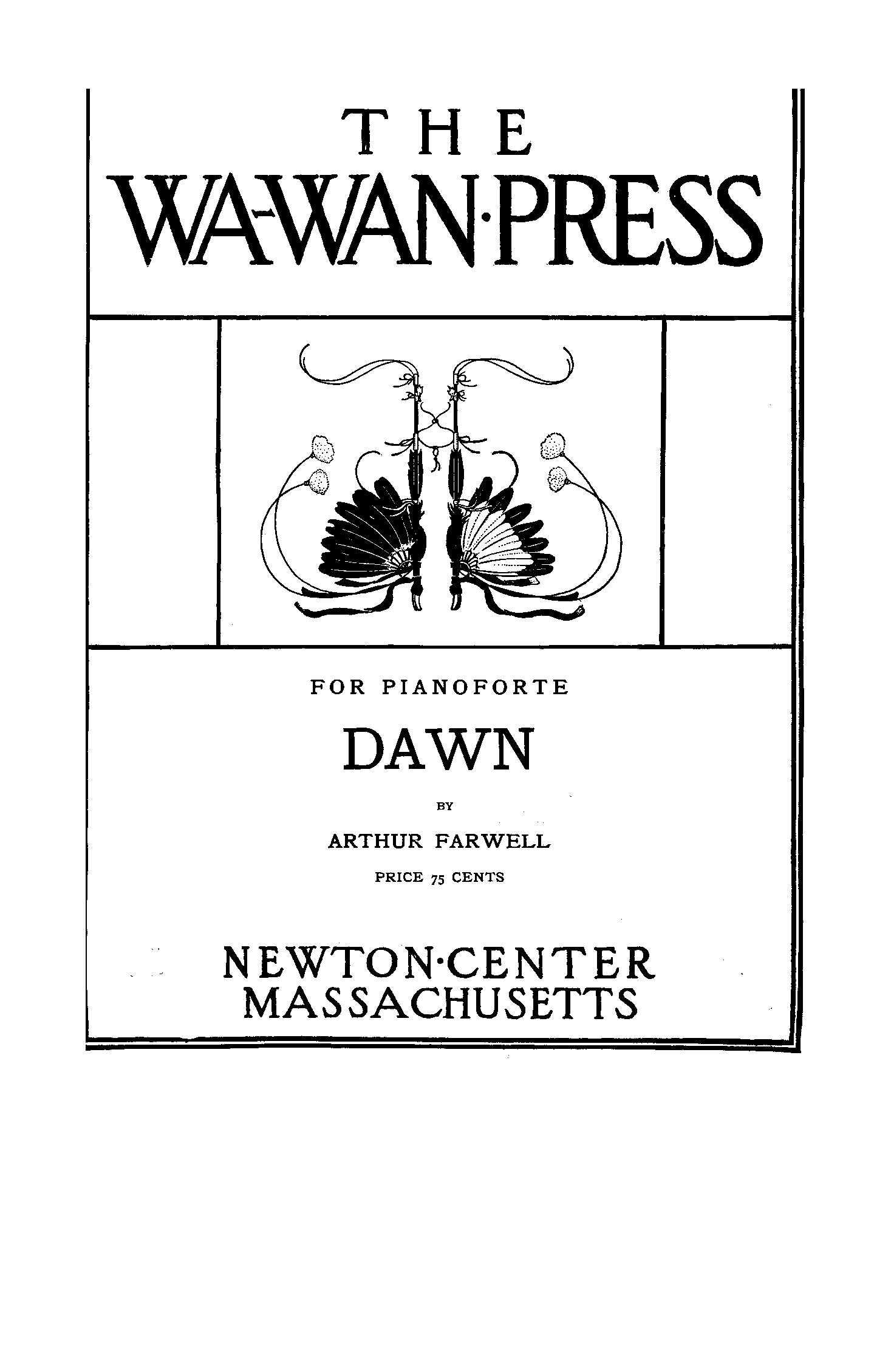 THE
WA-WAN·PRESS

FOR PIANOFORTE

DAWN

BY

ARTHUR FARWELL

PRICE 75 CENTS

NEWTON·CENTER
MASSACHUSETTS